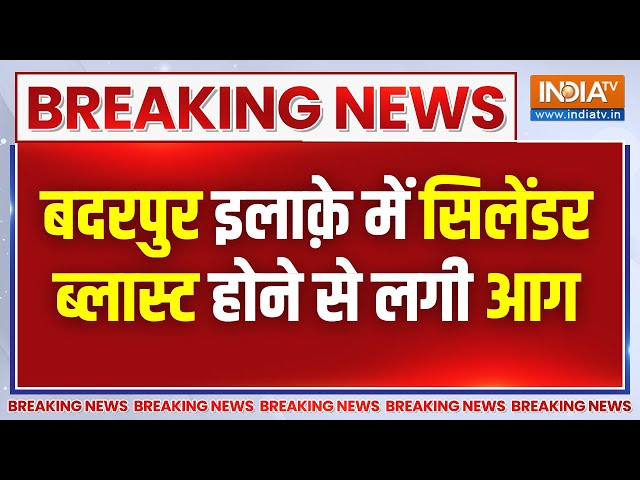 BREAKING NEWS

INDIA TV
www.indiatv.in

बदरपुर इलाक़े में सिलेंडर ब्लास्ट होने से लगी आग

BREAKING NEWS BREAKING NEWS BREAKING NEWS BREAKING NEWS BREAKING NEWS